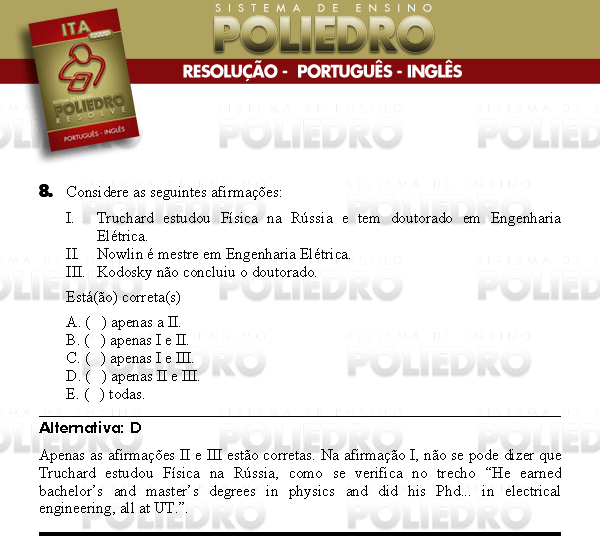 ITA

SISTEMA DE ENSINO POLIEDRO RESOLVE

PORTUGUÊS - INGLÊS

SISTEMA DE ENSINO

POLIEDRO

RESOLUÇÃO - PORTUGUÊS - INGLÊS

8. Considere as seguintes afirmações:

I. Truchard estudou Física na Rússia e tem doutorado em Engenharia Elétrica.
II. Nowlin é mestre em Engenharia Elétrica.
III. Kodosky não concluiu o doutorado.

Está(ão) correta(s)

A. ( ) apenas a II.
B. ( ) apenas I e II.
C. ( ) apenas I e III.
D. ( ) apenas II e III.
E. ( ) todas.

Alternativa: D

Apenas as afirmações II e III estão corretas. Na afirmação I, não se pode dizer que Truchard estudou Física na Rússia, como se verifica no trecho “He earned bachelor’s and master’s degrees in physics and did his Phd... in electrical engineering, all at UT.”.